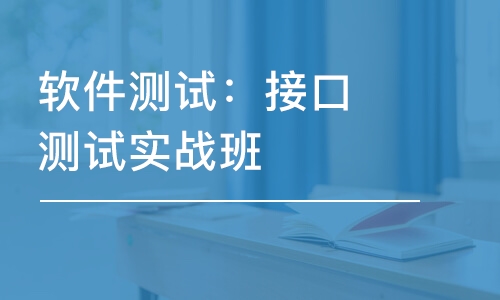 软件测试：接口测试实战班